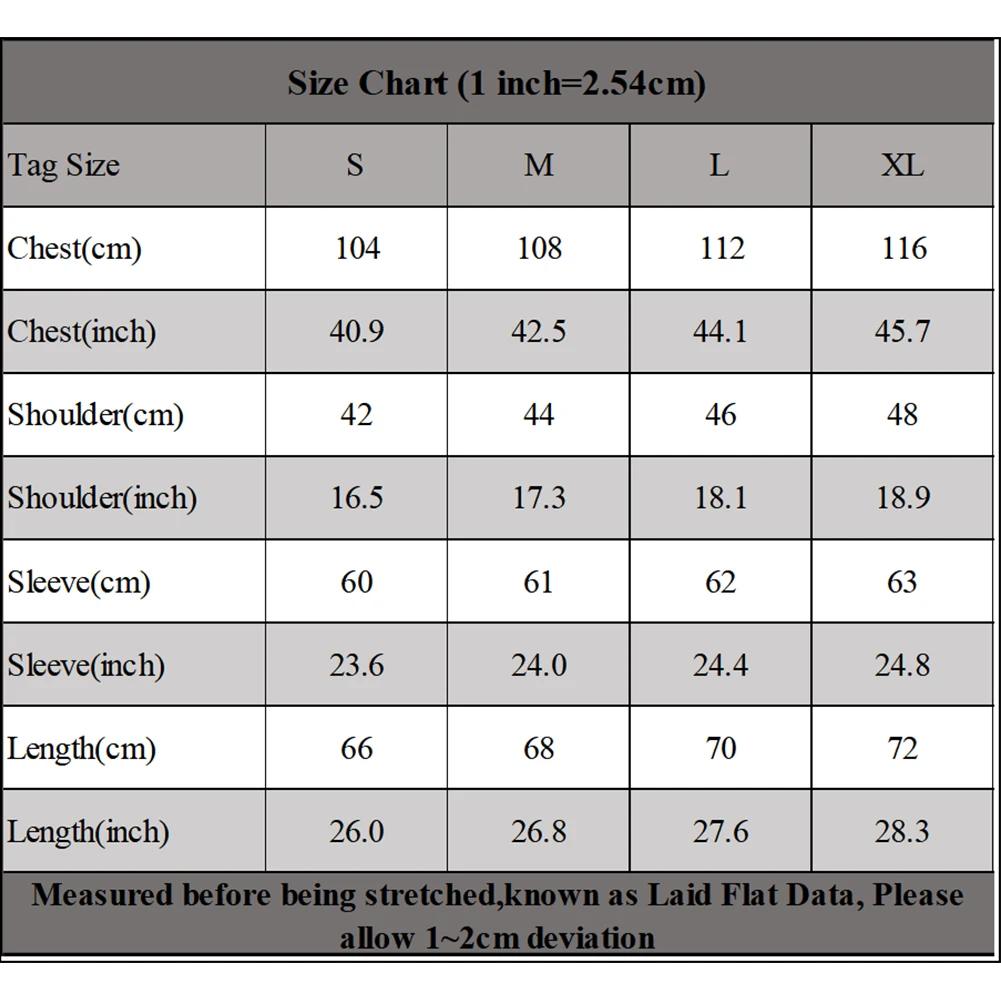 Size Chart (1 inch=2.54cm)

| Tag Size | S | M | L | XL |
|---|---|---|---|---|
| Chest(cm) | 104 | 108 | 112 | 116 |
| Chest(inch) | 40.9 | 42.5 | 44.1 | 45.7 |
| Shoulder(cm) | 42 | 44 | 46 | 48 |
| Shoulder(inch) | 16.5 | 17.3 | 18.1 | 18.9 |
| Sleeve(cm) | 60 | 61 | 62 | 63 |
| Sleeve(inch) | 23.6 | 24.0 | 24.4 | 24.8 |
| Length(cm) | 66 | 68 | 70 | 72 |
| Length(inch) | 26.0 | 26.8 | 27.6 | 28.3 |

Measured before being stretched,known as Laid Flat Data, Please allow 1~2cm deviation